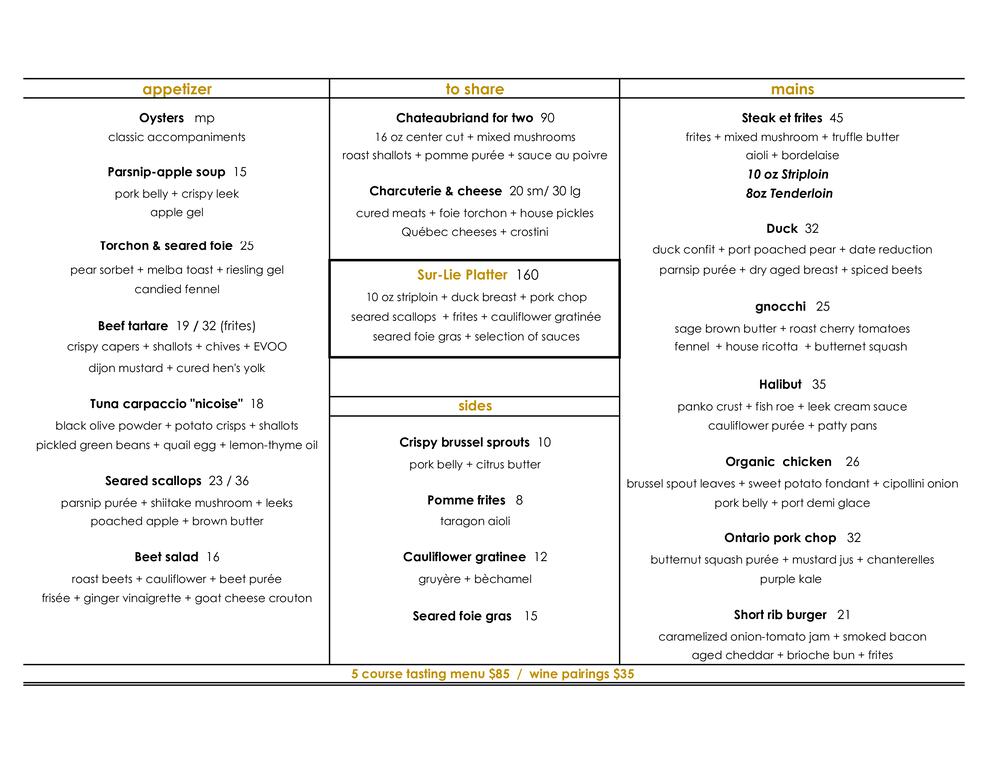 appetizer

Oysters mp
classic accompaniments

Parsnip-apple soup 15
pork belly + crispy leek
apple gel

Torchon & seared foie 25
pear sorbet + melba toast + riesling gel
candied fennel

Beef tartare 19 / 32 (frites)
crispy capers + shallots + chives + EVOO
dijon mustard + cured hen's yolk

Tuna carpaccio "nicoise" 18
black olive powder + potato crisps + shallots
pickled green beans + quail egg + lemon-thyme oil

Seared scallops 23 / 36
parsnip purée + shiitake mushroom + leeks
poached apple + brown butter

Beet salad 16
roast beets + cauliflower + beet purée
frisée + ginger vinaigrette + goat cheese crouton

to share

Chateaubriand for two 90
16 oz center cut + mixed mushrooms
roast shallots + pomme purée + sauce au poivre

Charcuterie & cheese 20 sm/ 30 lg
cured meats + foie torchon + house pickles
Québec cheeses + crostini

Sur-Lie Platter 160
10 oz striploin + duck breast + pork chop
seared scallops + frites + cauliflower gratinée
seared foie gras + selection of sauces

sides

Crispy brussel sprouts 10
pork belly + citrus butter

Pomme frites 8
taragon aioli

Cauliflower gratinee 12
gruyère + bèchamel

Seared foie gras 15

mains

Steak et frites 45
frites + mixed mushroom + truffle butter
aioli + bordelaise
10 oz Striploin
8oz Tenderloin

Duck 32
duck confit + port poached pear + date reduction
parnsip purée + dry aged breast + spiced beets

gnocchi 25
sage brown butter + roast cherry tomatoes
fennel + house ricotta + butternet squash

Halibut 35
panko crust + fish roe + leek cream sauce
cauliflower purée + patty pans

Organic chicken 26
brussel spout leaves + sweet potato fondant + cipollini onion
pork belly + port demi glace

Ontario pork chop 32
butternut squash purée + mustard jus + chanterelles
purple kale

Short rib burger 21
caramelized onion-tomato jam + smoked bacon
aged cheddar + brioche bun + frites

5 course tasting menu $85 / wine pairings $35